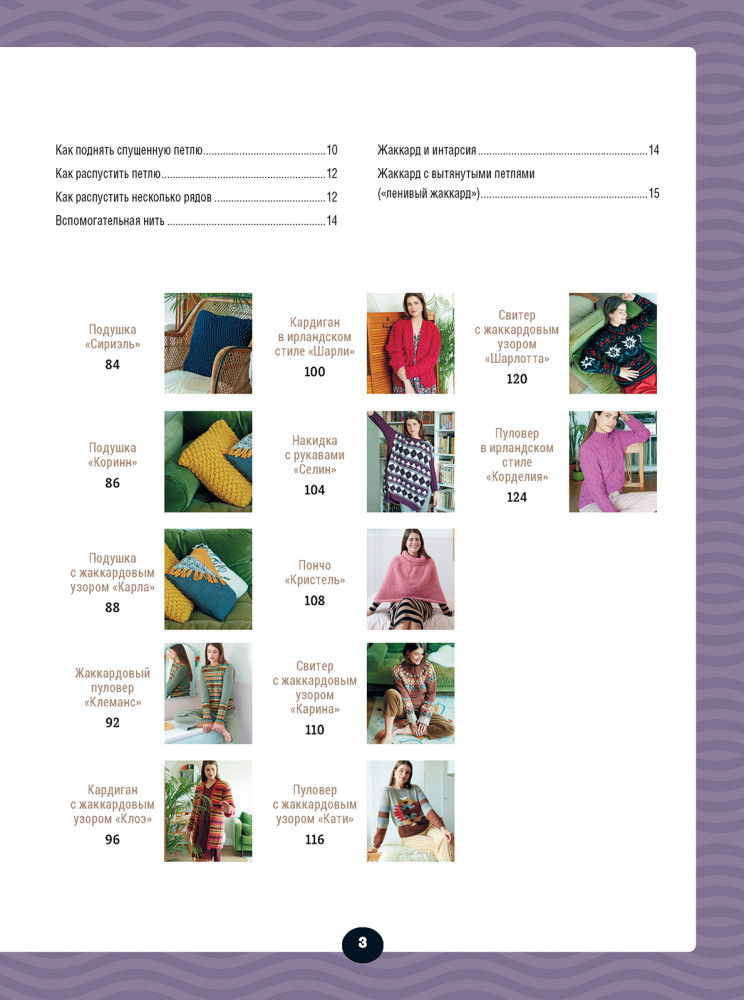 Как поднять спущенную петлю 10

Как распустить петлю 12

Как распустить несколько рядов 12

Вспомогательная нить 14

Жаккард и интарсия 14

Жаккард с вытянутыми петлями («ленивый жаккард») 15

Подушка «Сириэль»
84

Подушка «Коринн»
86

Подушка с жаккардовым узором «Карла»
88

Жаккардовый пуловер «Клеманс»
92

Кардиган с жаккардовым узором «Клоэ»
96

Кардиган в ирландском стиле «Шарли»
100

Накидка с рукавами «Селин»
104

Пончо «Кристель»
108

Свитер с жаккардовым узором «Карина»
110

Пуловер с жаккардовым узором «Кати»
116

Свитер с жаккардовым узором «Шарлотта»
120

Пуловер в ирландском стиле «Корделия»
124

3